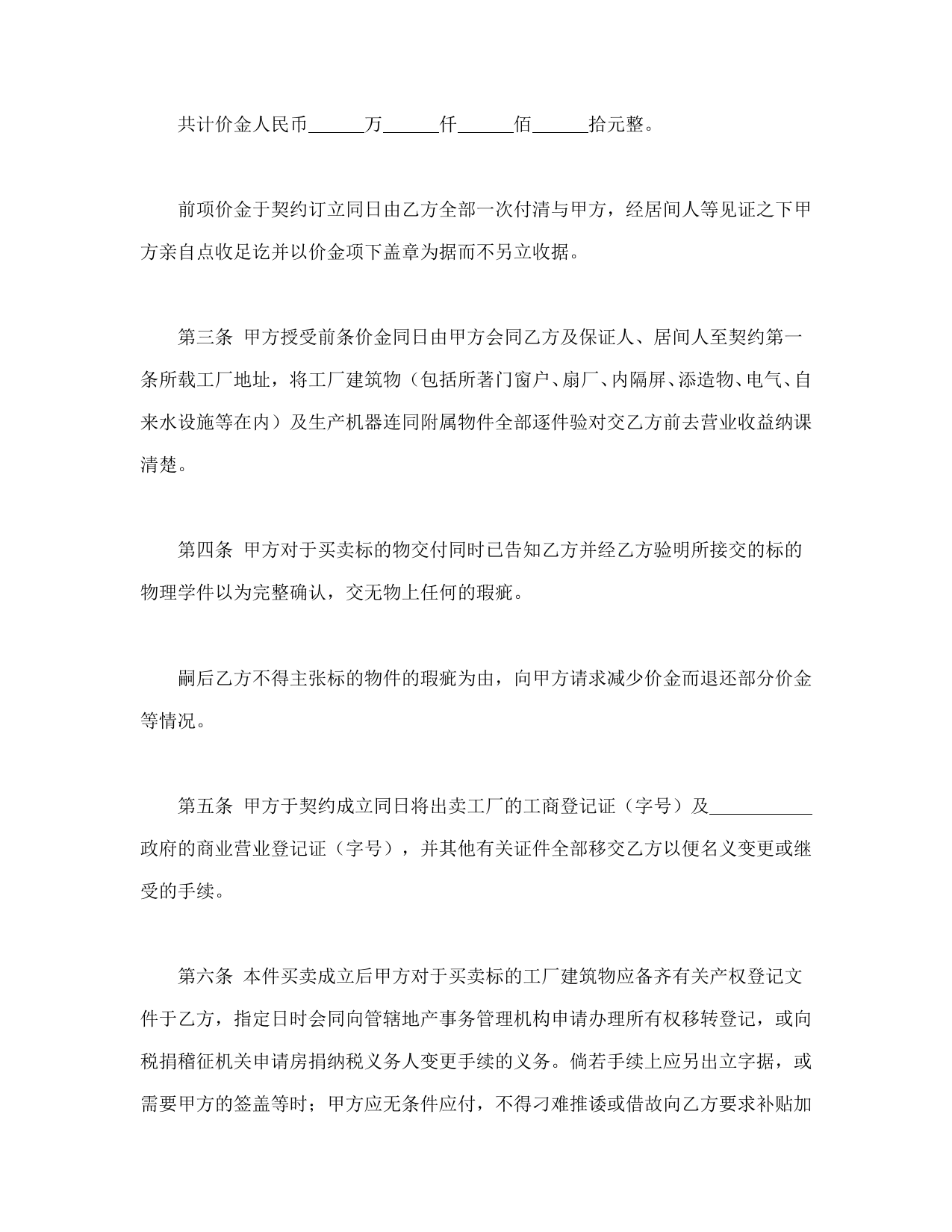 共计价金人民币______万______仟______佰______拾元整。

前项价金于契约订立同日由乙方全部一次付清与甲方，经居间人等见证之下甲方亲自点收足讫并以价金项下盖章为据而不另立收据。

第三条 甲方授受前条价金同日由甲方会同乙方及保证人、居间人至契约第一条所载工厂地址，将工厂建筑物（包括所著门窗户、扇厂、内隔屏、添造物、电气、自来水设施等在内）及生产机器连同附属物件全部逐件验对交乙方前去营业收益纳课清楚。

第四条 甲方对于买卖标的物交付同时已告知乙方并经乙方验明所接交的标的物理学件以为完整确认，交无物上任何的瑕疵。

嗣后乙方不得主张标的物件的瑕疵为由，向甲方请求减少价金而退还部分价金等情况。

第五条 甲方于契约成立同日将出卖工厂的工商登记证（字号）及__________政府的商业营业登记证（字号），并其他有关证件全部移交乙方以便名义变更或继受的手续。

第六条 本件买卖成立后甲方对于买卖标的工厂建筑物应备齐有关产权登记文件于乙方，指定日时会同向管辖地产事务管理机构申请办理所有权移转登记，或向税捐稽征机关申请房捐纳税义务人变更手续的义务。倘若手续上应另出立字据，或需要甲方的签盖等时；甲方应无条件应付，不得刁难推诿或借故向乙方要求补贴加